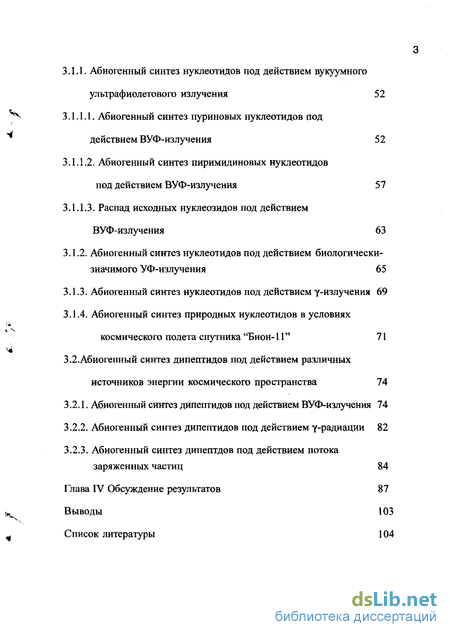 3

3.1.1. Абиогенный синтез нуклеотидов под действием вукуумного ультрафиолетового излучения 52

3.1.1.1. Абиогенный синтез пуриновых нуклеотидов под действием ВУФ-излучения 52

3.1.1.2. Абиогенный синтез пиримидиновых нуклеотидов под действием ВУФ-излучения 57

3.1.1.3. Распад исходных нуклеозидов под действием ВУФ-излучения 63

3.1.2. Абиогенный синтез нуклеотидов под действием биологически-значимого УФ-излучения 65

3.1.3. Абиогенный синтез нуклеотидов под действием γ-излучения 69

3.1.4. Абиогенный синтез природных нуклеотидов в условиях космического полета спутника "Бион-11" 71

3.2.Абиогенный синтез дипептидов под действием различных источников энергии космического пространства 74

3.2.1. Абиогенный синтез дипептидов под действием ВУФ-излучения 74

3.2.2. Абиогенный синтез дипептидов под действием γ-радиации 82

3.2.3. Абиогенный синтез дипептдов под действием потока заряженных частиц 84

Глава IV Обсуждение результатов 87

Выводы 103

Список литературы 104

dsLib.net
библиотека диссертаций